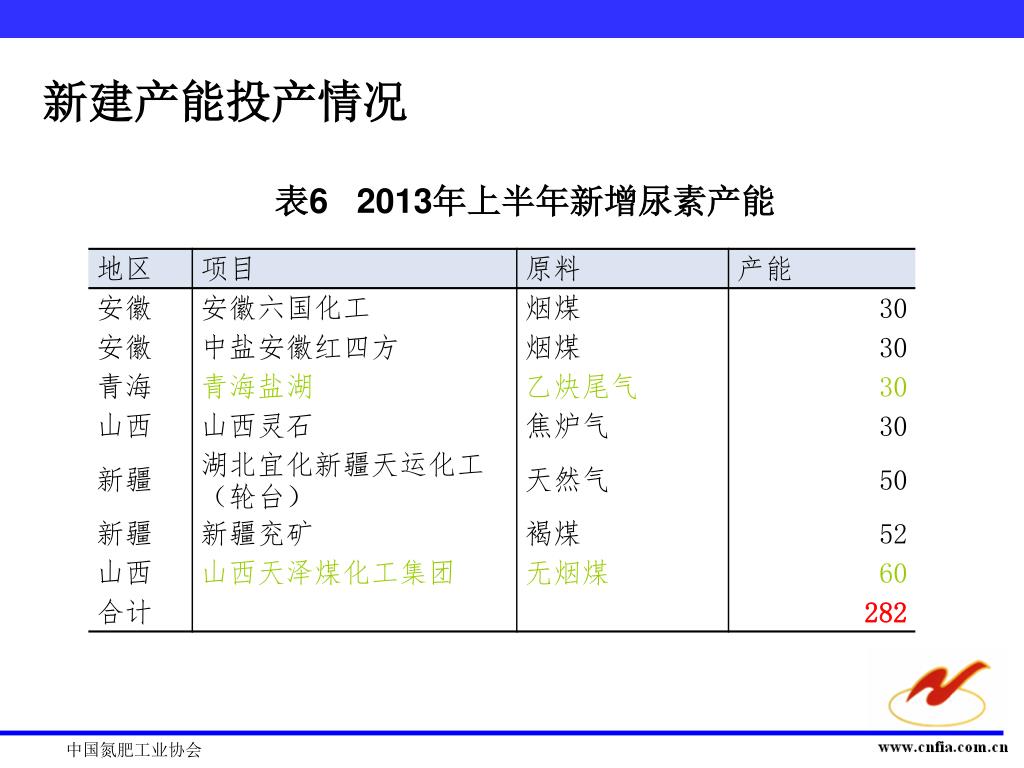 新建产能投产情况

表6 2013年上半年新增尿素产能

| 地区 | 项目 | 原料 | 产能 |
|---|---|---|---|
| 安徽 | 安徽六国化工 | 烟煤 | 30 |
| 安徽 | 中盐安徽红四方 | 烟煤 | 30 |
| 青海 | 青海盐湖 | 乙炔尾气 | 30 |
| 山西 | 山西灵石 | 焦炉气 | 30 |
| 新疆 | 湖北宜化新疆天运化工（轮台） | 天然气 | 50 |
| 新疆 | 新疆兖矿 | 褐煤 | 52 |
| 山西 | 山西天泽煤化工集团 | 无烟煤 | 60 |
| 合计 | | | 282 |

中国氮肥工业协会

www.cnfia.com.cn